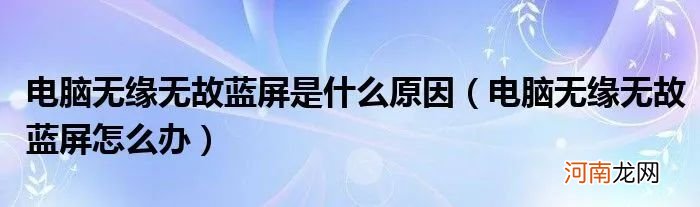 电脑无缘无故蓝屏是什么原因（电脑无缘无故蓝屏怎么办）

河南龙网